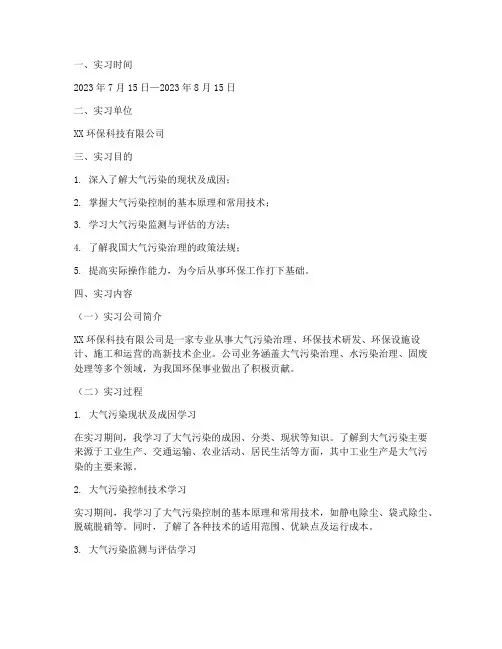 一、实习时间

2023年7月15日—2023年8月15日

二、实习单位

XX环保科技有限公司

三、实习目的

1. 深入了解大气污染的现状及成因；

2. 掌握大气污染控制的基本原理和常用技术；

3. 学习大气污染监测与评估的方法；

4. 了解我国大气污染治理的政策法规；

5. 提高实际操作能力，为今后从事环保工作打下基础。

四、实习内容

（一）实习公司简介

XX环保科技有限公司是一家专业从事大气污染治理、环保技术研发、环保设施设计、施工和运营的高新技术企业。公司业务涵盖大气污染治理、水污染治理、固废处理等多个领域，为我国环保事业做出了积极贡献。

（二）实习过程

1. 大气污染现状及成因学习

在实习期间，我学习了大气污染的成因、分类、现状等知识。了解到大气污染主要来源于工业生产、交通运输、农业活动、居民生活等方面，其中工业生产是大气污染的主要来源。

2. 大气污染控制技术学习

实习期间，我学习了大气污染控制的基本原理和常用技术，如静电除尘、袋式除尘、脱硫脱硝等。同时，了解了各种技术的适用范围、优缺点及运行成本。

3. 大气污染监测与评估学习